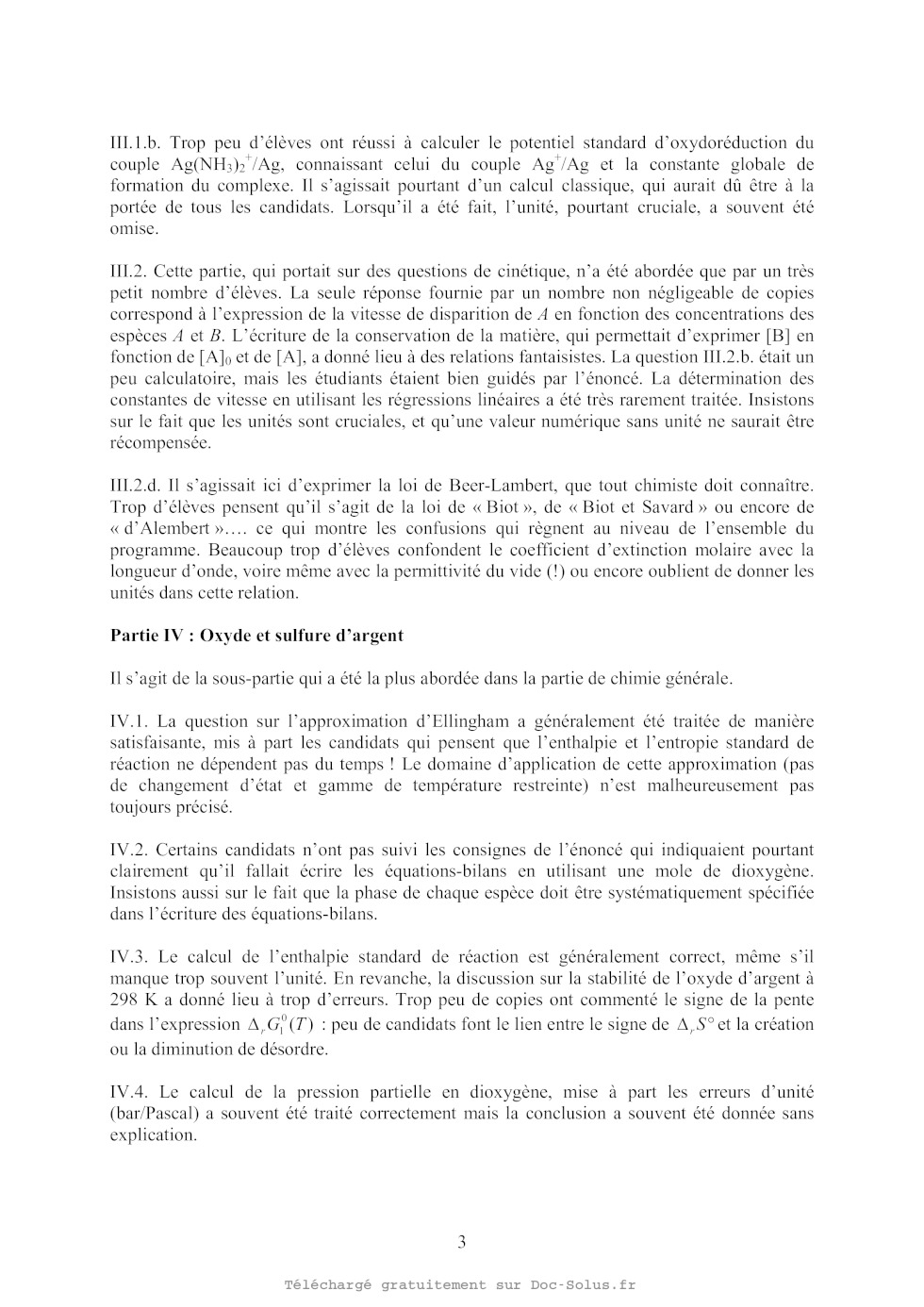 III.1.b. Trop peu d'élèves ont réussi à calculer le potentiel standard d'oxydoréduction du couple $Ag(NH_3)_2^+/Ag$, connaissant celui du couple $Ag^+/Ag$ et la constante globale de formation du complexe. Il s'agissait pourtant d'un calcul classique, qui aurait dû être à la portée de tous les candidats. Lorsqu'il a été fait, l'unité, pourtant cruciale, a souvent été omise.

III.2. Cette partie, qui portait sur des questions de cinétique, n'a été abordée que par un très petit nombre d'élèves. La seule réponse fournie par un nombre non négligeable de copies correspond à l'expression de la vitesse de disparition de $A$ en fonction des concentrations des espèces $A$ et $B$. L'écriture de la conservation de la matière, qui permettait d'exprimer [B] en fonction de $[A]_0$ et de [A], a donné lieu à des relations fantaisistes. La question III.2.b. était un peu calculatoire, mais les étudiants étaient bien guidés par l'énoncé. La détermination des constantes de vitesse en utilisant les régressions linéaires a été très rarement traitée. Insistons sur le fait que les unités sont cruciales, et qu'une valeur numérique sans unité ne saurait être récompensée.

III.2.d. Il s'agissait ici d'exprimer la loi de Beer-Lambert, que tout chimiste doit connaître. Trop d'élèves pensent qu'il s'agit de la loi de « Biot », de « Biot et Savard » ou encore de « d'Alembert »…. ce qui montre les confusions qui règnent au niveau de l'ensemble du programme. Beaucoup trop d'élèves confondent le coefficient d'extinction molaire avec la longueur d'onde, voire même avec la permittivité du vide (!) ou encore oublient de donner les unités dans cette relation.

Partie IV : Oxyde et sulfure d'argent

Il s'agit de la sous-partie qui a été la plus abordée dans la partie de chimie générale.

IV.1. La question sur l'approximation d'Ellingham a généralement été traitée de manière satisfaisante, mis à part les candidats qui pensent que l'enthalpie et l'entropie standard de réaction ne dépendent pas du temps ! Le domaine d'application de cette approximation (pas de changement d'état et gamme de température restreinte) n'est malheureusement pas toujours précisé.

IV.2. Certains candidats n'ont pas suivi les consignes de l'énoncé qui indiquaient pourtant clairement qu'il fallait écrire les équations-bilans en utilisant une mole de dioxygène. Insistons aussi sur le fait que la phase de chaque espèce doit être systématiquement spécifiée dans l'écriture des équations-bilans.

IV.3. Le calcul de l'enthalpie standard de réaction est généralement correct, même s'il manque trop souvent l'unité. En revanche, la discussion sur la stabilité de l'oxyde d'argent à 298 K a donné lieu à trop d'erreurs. Trop peu de copies ont commenté le signe de la pente dans l'expression $\Delta_r G_1^0(T)$ : peu de candidats font le lien entre le signe de $\Delta_r S°$ et la création ou la diminution de désordre.

IV.4. Le calcul de la pression partielle en dioxygène, mise à part les erreurs d'unité (bar/Pascal) a souvent été traité correctement mais la conclusion a souvent été donnée sans explication.

3

Téléchargé gratuitement sur Doc-Solus.fr